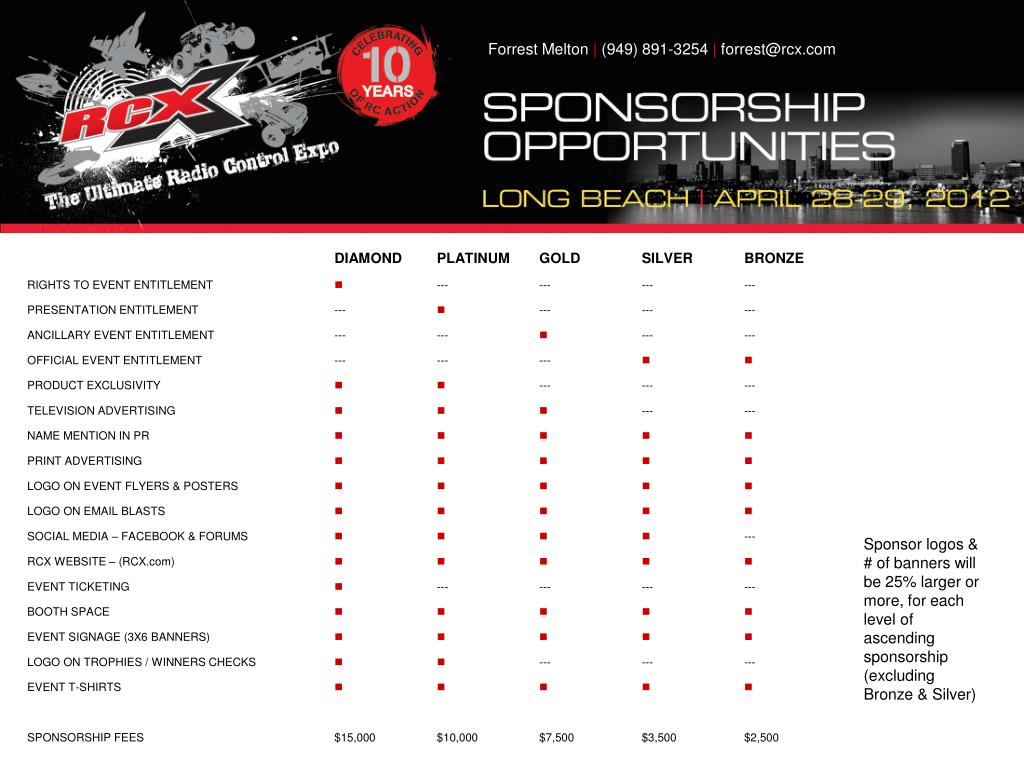 RCX The Ultimate Radio Control Expo

CELEBRATING 10 YEARS OF RC ACTION

Forrest Melton | (949) 891-3254 | forrest@rcx.com

SPONSORSHIP OPPORTUNITIES

LONG BEACH | APRIL 28-29, 2012

| | DIAMOND | PLATINUM | GOLD | SILVER | BRONZE |
|---|---|---|---|---|---|
| RIGHTS TO EVENT ENTITLEMENT | ■ | --- | --- | --- | --- |
| PRESENTATION ENTITLEMENT | --- | ■ | --- | --- | --- |
| ANCILLARY EVENT ENTITLEMENT | --- | --- | ■ | --- | --- |
| OFFICIAL EVENT ENTITLEMENT | --- | --- | --- | ■ | ■ |
| PRODUCT EXCLUSIVITY | ■ | ■ | --- | --- | --- |
| TELEVISION ADVERTISING | ■ | ■ | ■ | --- | --- |
| NAME MENTION IN PR | ■ | ■ | ■ | ■ | ■ |
| PRINT ADVERTISING | ■ | ■ | ■ | ■ | ■ |
| LOGO ON EVENT FLYERS & POSTERS | ■ | ■ | ■ | ■ | ■ |
| LOGO ON EMAIL BLASTS | ■ | ■ | ■ | ■ | ■ |
| SOCIAL MEDIA – FACEBOOK & FORUMS | ■ | ■ | ■ | ■ | --- |
| RCX WEBSITE – (RCX.com) | ■ | ■ | ■ | ■ | ■ |
| EVENT TICKETING | ■ | --- | --- | --- | --- |
| BOOTH SPACE | ■ | ■ | ■ | ■ | ■ |
| EVENT SIGNAGE (3X6 BANNERS) | ■ | ■ | ■ | ■ | ■ |
| LOGO ON TROPHIES / WINNERS CHECKS | ■ | ■ | --- | --- | --- |
| EVENT T-SHIRTS | ■ | ■ | ■ | ■ | ■ |
| SPONSORSHIP FEES | $15,000 | $10,000 | $7,500 | $3,500 | $2,500 |

Sponsor logos & # of banners will be 25% larger or more, for each level of ascending sponsorship (excluding Bronze & Silver)